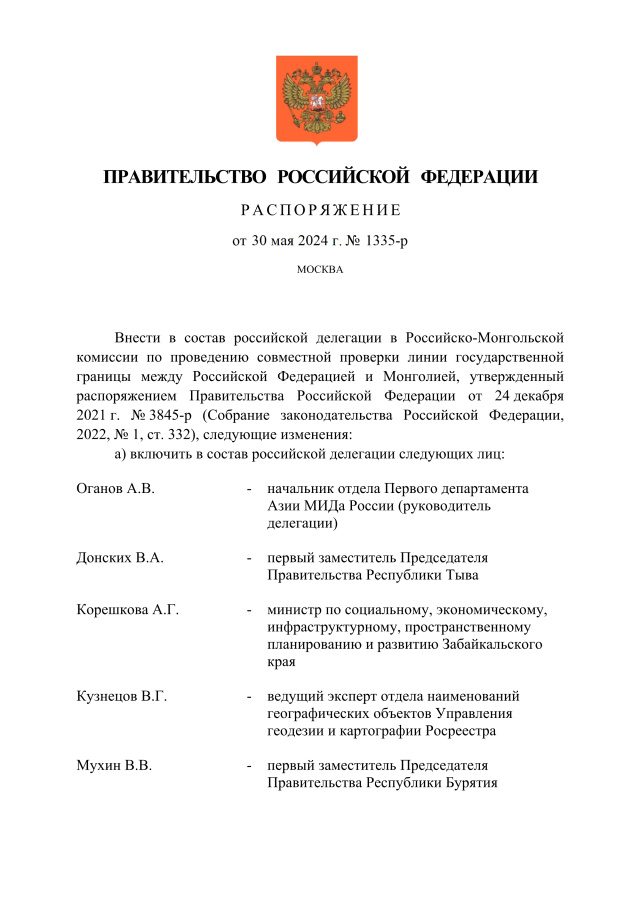 ПРАВИТЕЛЬСТВО РОССИЙСКОЙ ФЕДЕРАЦИИ

РАСПОРЯЖЕНИЕ

от 30 мая 2024 г. № 1335-р

МОСКВА

Внести в состав российской делегации в Российско-Монгольской комиссии по проведению совместной проверки линии государственной границы между Российской Федерацией и Монголией, утвержденный распоряжением Правительства Российской Федерации от 24 декабря 2021 г. № 3845-р (Собрание законодательства Российской Федерации, 2022, № 1, ст. 332), следующие изменения:

а) включить в состав российской делегации следующих лиц:

Оганов А.В. - начальник отдела Первого департамента Азии МИДа России (руководитель делегации)

Донских В.А. - первый заместитель Председателя Правительства Республики Тыва

Корешкова А.Г. - министр по социальному, экономическому, инфраструктурному, пространственному планированию и развитию Забайкальского края

Кузнецов В.Г. - ведущий эксперт отдела наименований географических объектов Управления геодезии и картографии Росреестра

Мухин В.В. - первый заместитель Председателя Правительства Республики Бурятия